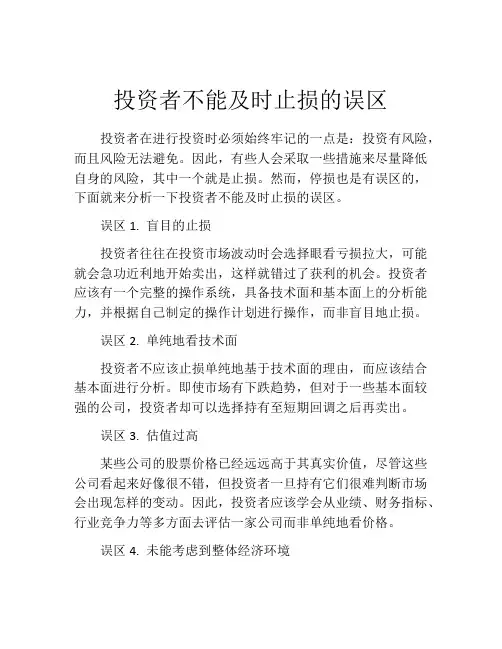 投资者不能及时止损的误区

投资者在进行投资时必须始终牢记的一点是：投资有风险，而且风险无法避免。因此，有些人会采取一些措施来尽量降低自身的风险，其中一个就是止损。然而，停损也是有误区的，下面就来分析一下投资者不能及时止损的误区。

误区 1. 盲目的止损

投资者往往在投资市场波动时会选择眼看亏损拉大，可能就会急功近利地开始卖出，这样就错过了获利的机会。投资者应该有一个完整的操作系统，具备技术面和基本面上的分析能力，并根据自己制定的操作计划进行操作，而非盲目地止损。

误区 2. 单纯地看技术面

投资者不应该止损单纯地基于技术面的理由，而应该结合基本面进行分析。即使市场有下跌趋势，但对于一些基本面较强的公司，投资者却可以选择持有至短期回调之后再卖出。

误区 3. 估值过高

某些公司的股票价格已经远远高于其真实价值，尽管这些公司看起来好像很不错，但投资者一旦持有它们很难判断市场会出现怎样的变动。因此，投资者应该学会从业绩、财务指标、行业竞争力等多方面去评估一家公司而非单纯地看价格。

误区 4. 未能考虑到整体经济环境